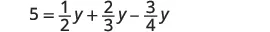 $5 = \frac{1}{2}y + \frac{2}{3}y - \frac{3}{4}y$